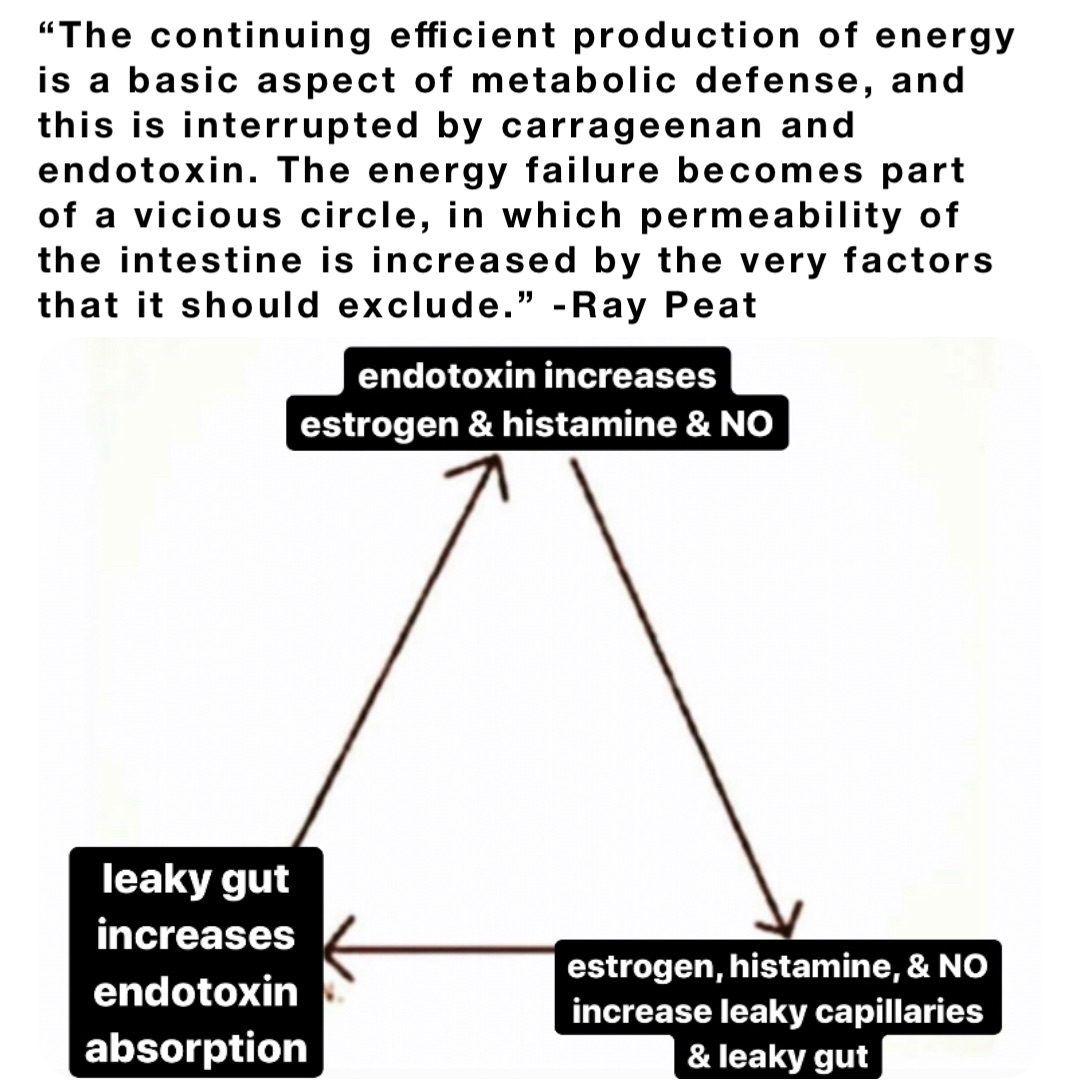 “The continuing efficient production of energy is a basic aspect of metabolic defense, and this is interrupted by carrageenan and endotoxin. The energy failure becomes part of a vicious circle, in which permeability of the intestine is increased by the very factors that it should exclude.” -Ray Peat

endotoxin increases estrogen & histamine & NO

estrogen, histamine, & NO increase leaky capillaries & leaky gut

leaky gut increases endotoxin absorption